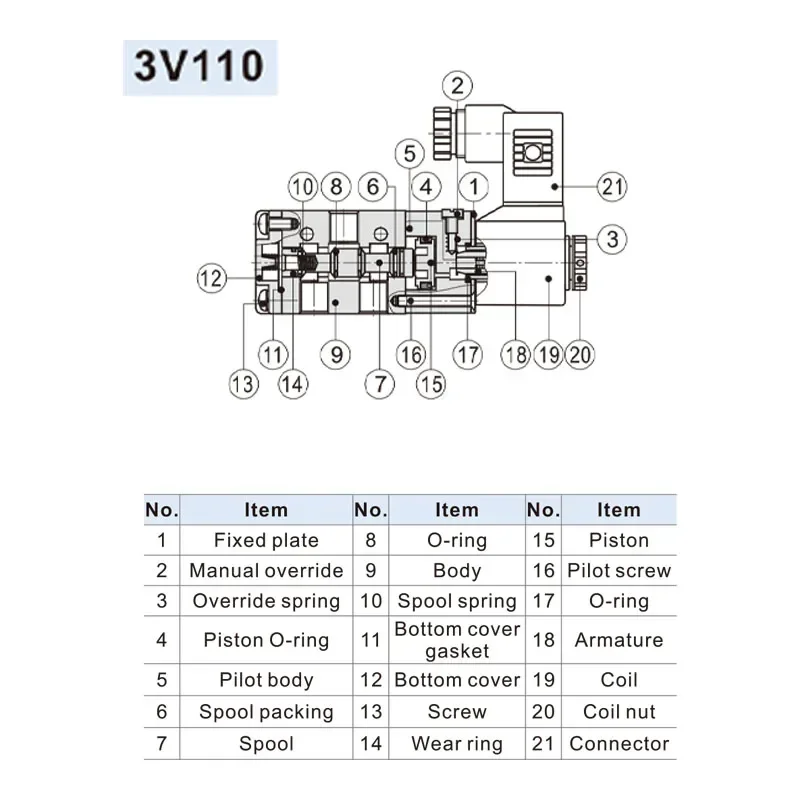 3V110

2
5
10 8 6 4 1
21
3
12
11 9 16 17 18 19 20
13 14 7 15

| No. | Item | No. | Item | No. | Item |
|---|---|---|---|---|---|
| 1 | Fixed plate | 8 | O-ring | 15 | Piston |
| 2 | Manual override | 9 | Body | 16 | Pilot screw |
| 3 | Override spring | 10 | Spool spring | 17 | O-ring |
| 4 | Piston O-ring | 11 | Bottom cover gasket | 18 | Armature |
| 5 | Pilot body | 12 | Bottom cover | 19 | Coil |
| 6 | Spool packing | 13 | Screw | 20 | Coil nut |
| 7 | Spool | 14 | Wear ring | 21 | Connector |